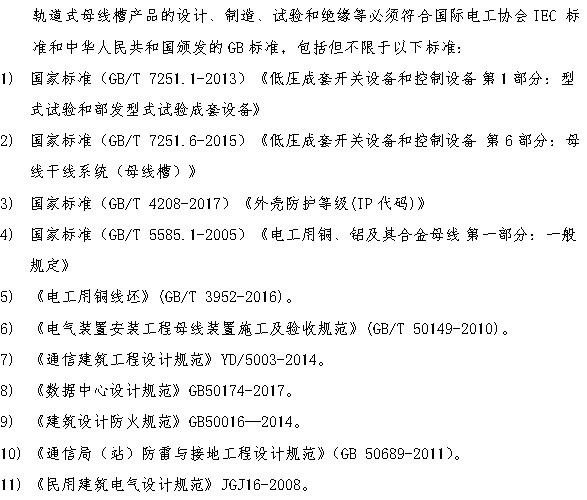 轨道式母线槽产品的设计、制造、试验和绝缘等必须符合国际电工协会 IEC 标准和中华人民共和国颁发的 GB 标准，包括但不限于以下标准：

1) 国家标准（GB/T 7251.1-2013）《低压成套开关设备和控制设备 第 1 部分：型式试验和部发型式试验成套设备》

2) 国家标准（GB/T 7251.6-2015）《低压成套开关设备和控制设备 第 6 部分：母线干线系统（母线槽）》

3) 国家标准（GB/T 4208-2017）《外壳防护等级(IP 代码)》

4) 国家标准（GB/T 5585.1-2005）《电工用铜、铝及其合金母线 第一部分：一般规定》

5) 《电工用铜线坯》(GB/T 3952-2016)。

6) 《电气装置安装工程母线装置施工及验收规范》(GB/T 50149-2010)。

7) 《通信建筑工程设计规范》YD/5003-2014。

8) 《数据中心设计规范》GB50174-2017。

9) 《建筑设计防火规范》GB50016—2014。

10) 《通信局（站）防雷与接地工程设计规范》(GB 50689-2011)。

11) 《民用建筑电气设计规范》JGJ16-2008。